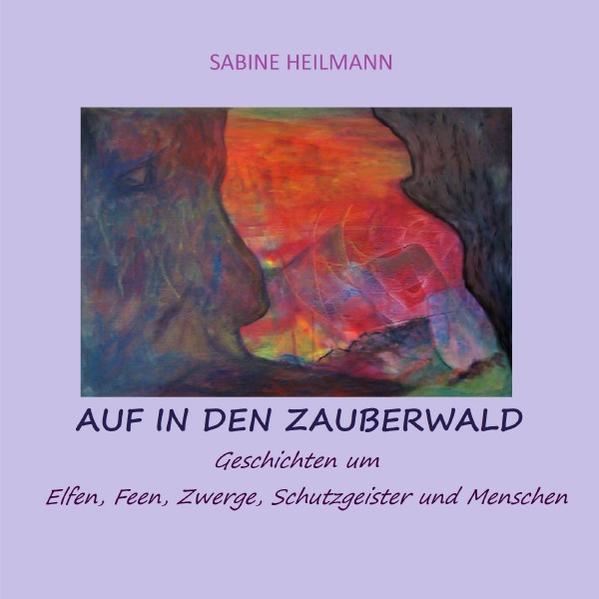 SABINE HEILMANN

AUF IN DEN ZAUBERWALD

Geschichten um

Elfen, Feen, Zwerge, Schutzgeister und Menschen